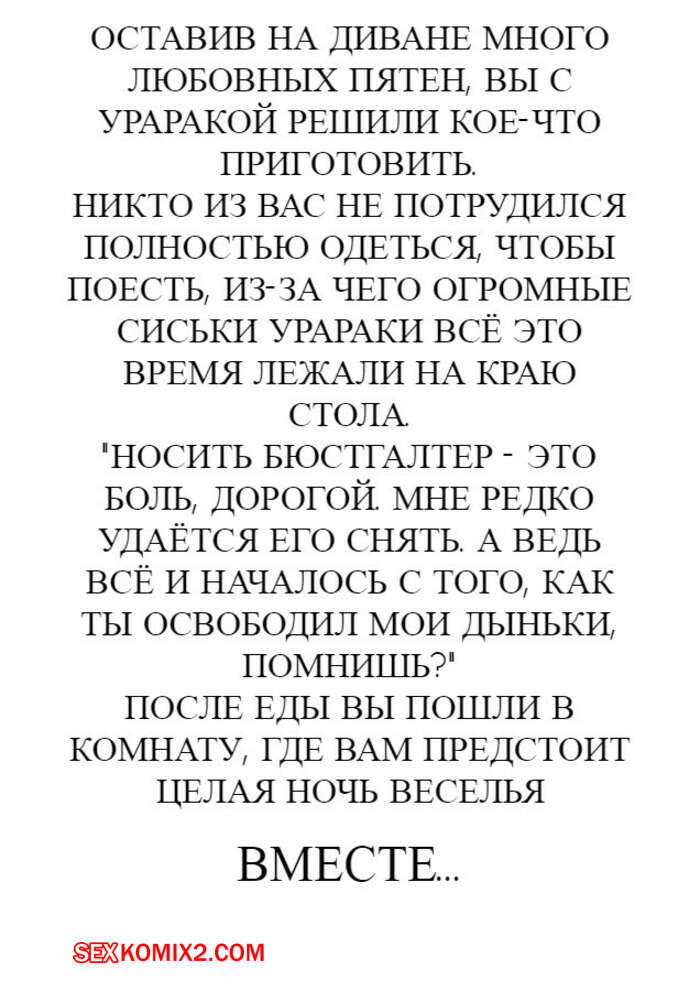 ОСТАВИВ НА ДИВАНЕ МНОГО ЛЮБОВНЫХ ПЯТЕН, ВЫ С УРАРАКОЙ РЕШИЛИ КОЕ-ЧТО ПРИГОТОВИТЬ.
НИКТО ИЗ ВАС НЕ ПОТРУДИЛСЯ ПОЛНОСТЬЮ ОДЕТЬСЯ, ЧТОБЫ ПОЕСТЬ, ИЗ-ЗА ЧЕГО ОГРОМНЫЕ СИСЬКИ УРАРАКИ ВСЁ ЭТО ВРЕМЯ ЛЕЖАЛИ НА КРАЮ СТОЛА.
"НОСИТЬ БЮСТГАЛТЕР - ЭТО БОЛЬ, ДОРОГОЙ. МНЕ РЕДКО УДАЁТСЯ ЕГО СНЯТЬ. А ВЕДЬ ВСЁ И НАЧАЛОСЬ С ТОГО, КАК ТЫ ОСВОБОДИЛ МОИ ДЫНЬКИ, ПОМНИШЬ?"
ПОСЛЕ ЕДЫ ВЫ ПОШЛИ В КОМНАТУ, ГДЕ ВАМ ПРЕДСТОИТ ЦЕЛАЯ НОЧЬ ВЕСЕЛЬЯ

ВМЕСТЕ...

SEXKOMIX2.COM